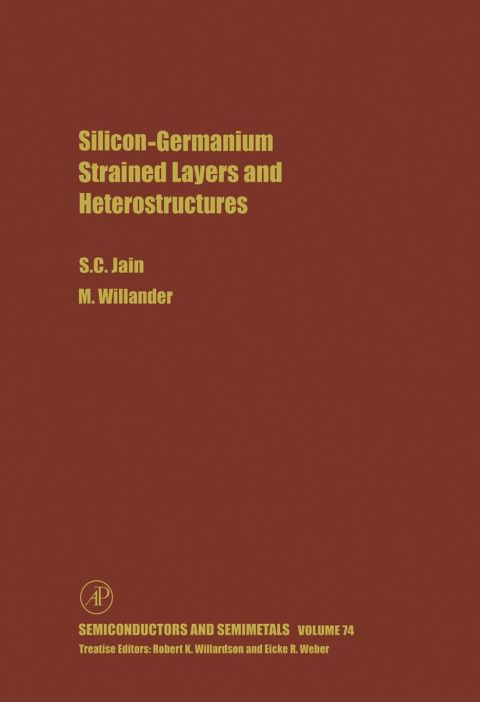 Silicon-Germanium Strained Layers and Heterostructures

S.C. Jain

M. Willander

AP

SEMICONDUCTORS AND SEMIMETALS VOLUME 74

Treatise Editors: Robert K. Willardson and Eicke R. Weber